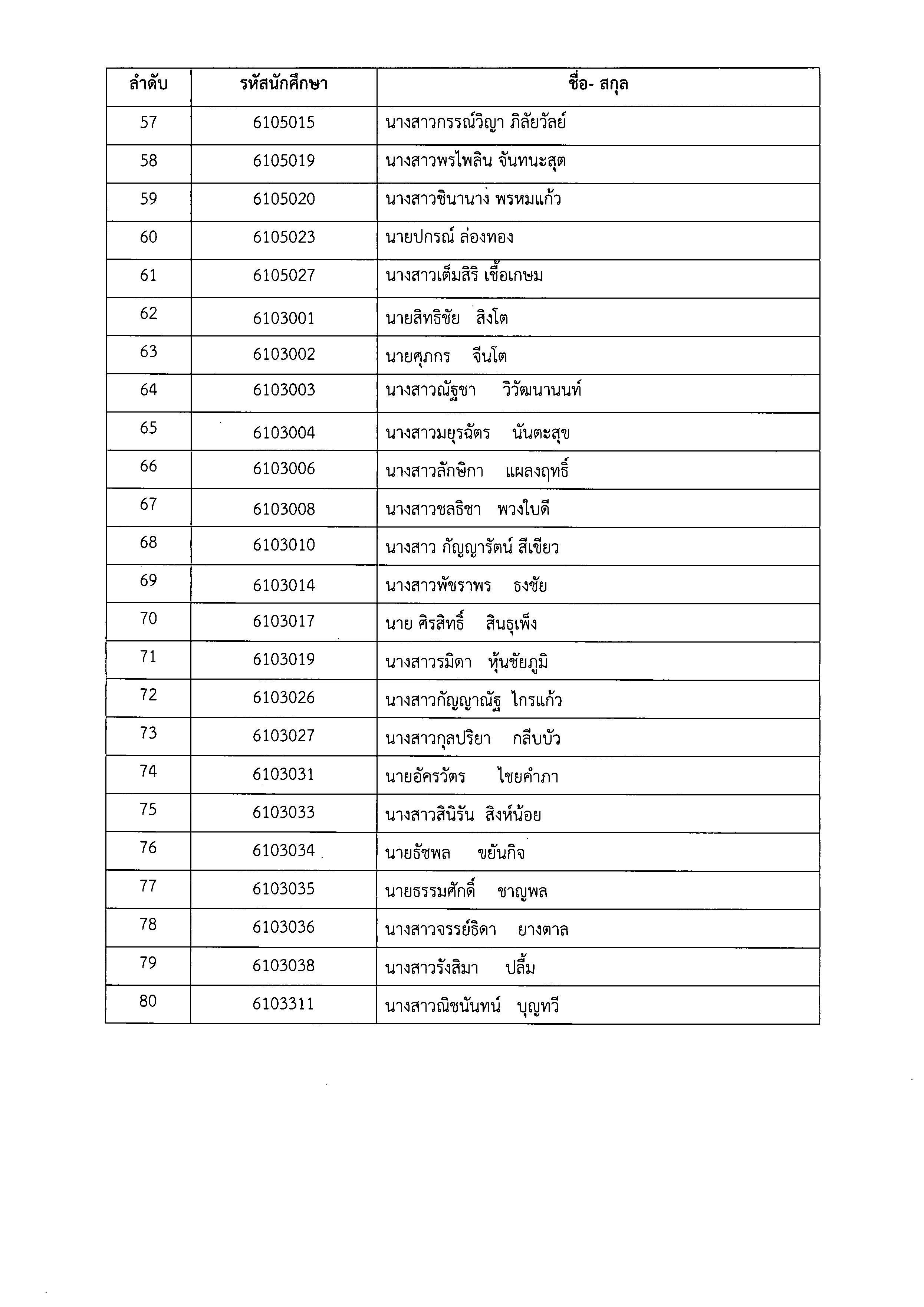 | ลำดับ | รหัสนักศึกษา | ชื่อ- สกุล |
|---|---|---|
| 57 | 6105015 | นางสาวกรรณ์วิญา ภิลัยวัลย์ |
| 58 | 6105019 | นางสาวพรไพลิน จันทนะสุต |
| 59 | 6105020 | นางสาวชินานาง พรหมแก้ว |
| 60 | 6105023 | นายปกรณ์ ล่องทอง |
| 61 | 6105027 | นางสาวเต็มสิริ เชื้อเกษม |
| 62 | 6103001 | นายสิทธิชัย สิงโต |
| 63 | 6103002 | นายศุภกร จีนโต |
| 64 | 6103003 | นางสาวณัฐชา วิวัฒนานนท์ |
| 65 | 6103004 | นางสาวมยุรฉัตร นันตะสุข |
| 66 | 6103006 | นางสาวลักษิกา แผลงฤทธิ์ |
| 67 | 6103008 | นางสาวชลธิชา พวงใบดี |
| 68 | 6103010 | นางสาว กัญญารัตน์ สีเขียว |
| 69 | 6103014 | นางสาวพัชราพร ธงชัย |
| 70 | 6103017 | นาย ศิรสิทธิ์ สินธุเพ็ง |
| 71 | 6103019 | นางสาวรมิดา หุ้นชัยภูมิ |
| 72 | 6103026 | นางสาวกัญญาณัฐ ไกรแก้ว |
| 73 | 6103027 | นางสาวกุลปริยา กลีบบัว |
| 74 | 6103031 | นายอัครวัตร ไชยคำภา |
| 75 | 6103033 | นางสาวสินิรัน สิงห์น้อย |
| 76 | 6103034 | นายธัชพล ขยันกิจ |
| 77 | 6103035 | นายธรรมศักดิ์ ชาญพล |
| 78 | 6103036 | นางสาวจรรย์ธิดา ยางตาล |
| 79 | 6103038 | นางสาวรังสิมา ปลื้ม |
| 80 | 6103311 | นางสาวณิชนันทน์ บุญทวี |